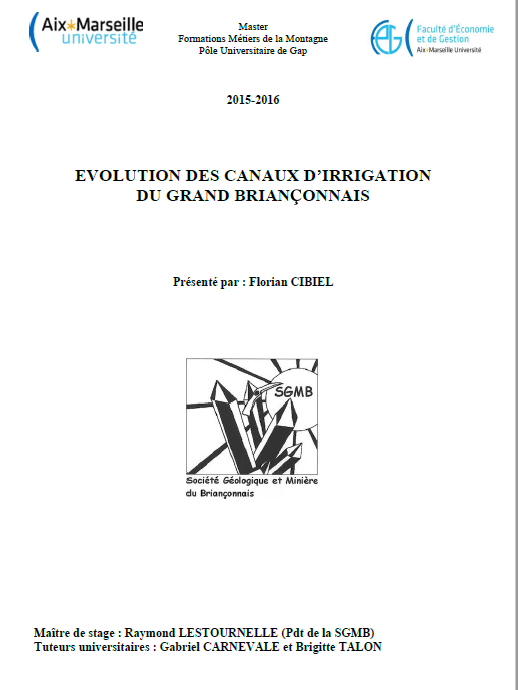 Aix*Marseille université

Master
Formations Métiers de la Montagne
Pôle Universitaire de Gap

Faculté d'Économie et de Gestion
Aix*Marseille Université

2015-2016

EVOLUTION DES CANAUX D'IRRIGATION DU GRAND BRIANÇONNAIS

Présenté par : Florian CIBIEL

SGMB

Société Géologique et Minière du Briançonnais

Maître de stage : Raymond LESTOURNELLE (Pdt de la SGMB)
Tuteurs universitaires : Gabriel CARNEVALE et Brigitte TALON